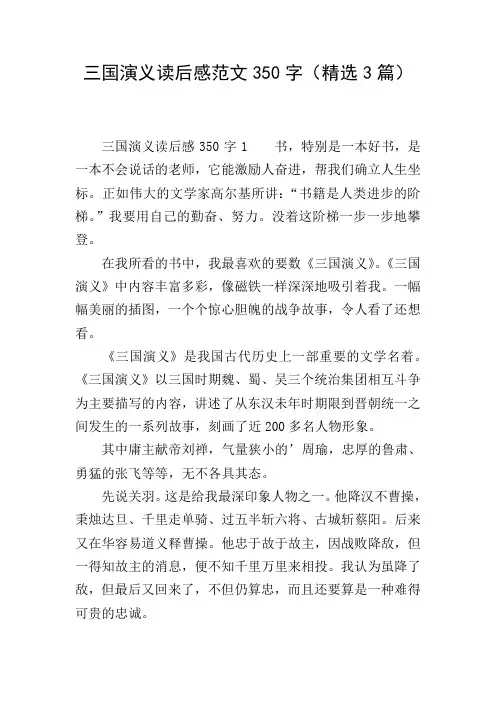 三国演义读后感范文 350 字（精选 3 篇）

三国演义读后感 350 字 1　　书，特别是一本好书，是一本不会说话的老师，它能激励人奋进，帮我们确立人生坐标。正如伟大的文学家高尔基所讲：“书籍是人类进步的阶梯。”我要用自己的勤奋、努力。没着这阶梯一步一步地攀登。

在我所看的书中，我最喜欢的要数《三国演义》。《三国演义》中内容丰富多彩，像磁铁一样深深地吸引着我。一幅幅美丽的插图，一个个惊心胆魄的战争故事，令人看了还想看。

《三国演义》是我国古代历史上一部重要的文学名着。《三国演义》以三国时期魏、蜀、吴三个统治集团相互斗争为主要描写的内容，讲述了从东汉未年时期限到晋朝统一之间发生的一系列故事，刻画了近 200 多名人物形象。

其中庸主献帝刘禅，气量狭小的’周瑜，忠厚的鲁肃、勇猛的张飞等等，无不各具其态。

先说关羽。这是给我最深印象人物之一。他降汉不曹操，秉烛达旦、千里走单骑、过五半斩六将、古城斩蔡阳。后来又在华容易道义释曹操。他忠于故于故主，因战败降敌，但一得知故主的消息，便不知千里万里来相投。我认为虽降了敌，但最后又回来了，不但仍算忠，而且还要算是一种难得可贵的忠诚。